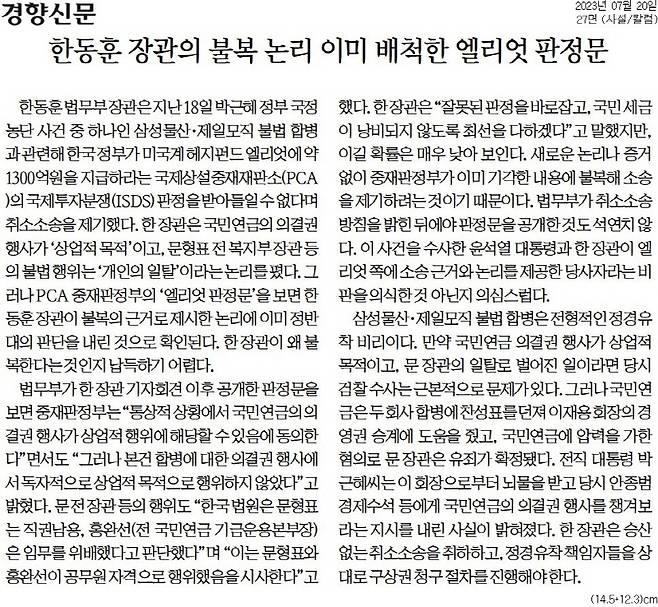 경향신문

2023년 07월 20일
27면 (사설/칼럼)

한동훈 장관의 불복 논리 이미 배척한 엘리엇 판정문

한동훈 법무부 장관은 지난 18일 박근혜 정부 국정농단 사건 중 하나인 삼성물산·제일모직 불법 합병과 관련해 한국 정부가 미국계 헤지펀드 엘리엇에 약 1300억원을 지급하라는 국제상설중재재판소(PCA)의 국제투자분쟁(ISDS) 판정을 받아들일 수 없다며 취소소송을 제기했다. 한 장관은 국민연금의 의결권 행사가 '상업적 목적'이고, 문형표 전 복지부 장관 등의 불법 행위는 '개인의 일탈'이라는 논리를 폈다. 그러나 PCA 중재판정부의 '엘리엇 판정문'을 보면 한동훈 장관이 불복의 근거로 제시한 논리에 이미 정반대의 판단을 내린 것으로 확인된다. 한 장관이 왜 불복한다는 것인지 납득하기 어렵다.

법무부가 한 장관 기자회견 이후 공개한 판정문을 보면 중재판정부는 "통상적 상황에서 국민연금의 의결권 행사가 상업적 행위에 해당할 수 있음에 동의한다"면서도 "그러나 본건 합병에 대한 의결권 행사에서 독자적으로 상업적 목적으로 행위하지 않았다"고 밝혔다. 문 전 장관 등의 행위도 "한국 법원은 문형표는 직권남용, 홍완선(전 국민연금 기금운용본부장)은 임무를 위배했다고 판단했다"며 "이는 문형표와 홍완선이 공무원 자격으로 행위했음을 시사한다"고 했다. 한 장관은 "잘못된 판정을 바로잡고, 국민 세금이 낭비되지 않도록 최선을 다하겠다"고 말했지만, 이길 확률은 매우 낮아 보인다. 새로운 논리나 증거 없이 중재판정부가 이미 기각한 내용에 불복해 소송을 제기하려는 것이기 때문이다. 법무부가 취소소송 방침을 밝힌 뒤에야 판정문을 공개한 것도 석연치 않다. 이 사건을 수사한 윤석열 대통령과 한 장관이 엘리엇 쪽에 소송 근거와 논리를 제공한 당사자라는 비판을 의식한 것 아닌지 의심스럽다.

삼성물산·제일모직 불법 합병은 전형적인 정경유착 비리이다. 만약 국민연금 의결권 행사가 상업적 목적이고, 문 장관의 일탈로 벌어진 일이라면 당시 검찰 수사는 근본적으로 문제가 있다. 그러나 국민연금은 두 회사 합병에 찬성표를 던져 이재용 회장의 경영권 승계에 도움을 줬고, 국민연금에 압력을 가한 혐의로 문 장관은 유죄가 확정됐다. 전직 대통령 박근혜씨는 이 회장으로부터 뇌물을 받고 당시 안종범 경제수석 등에게 국민연금의 의결권 행사를 챙겨보라는 지시를 내린 사실이 밝혀졌다. 한 장관은 승산 없는 취소소송을 취하하고, 정경유착 책임자들을 상대로 구상권 청구 절차를 진행해야 한다.

(14.5*12.3)cm